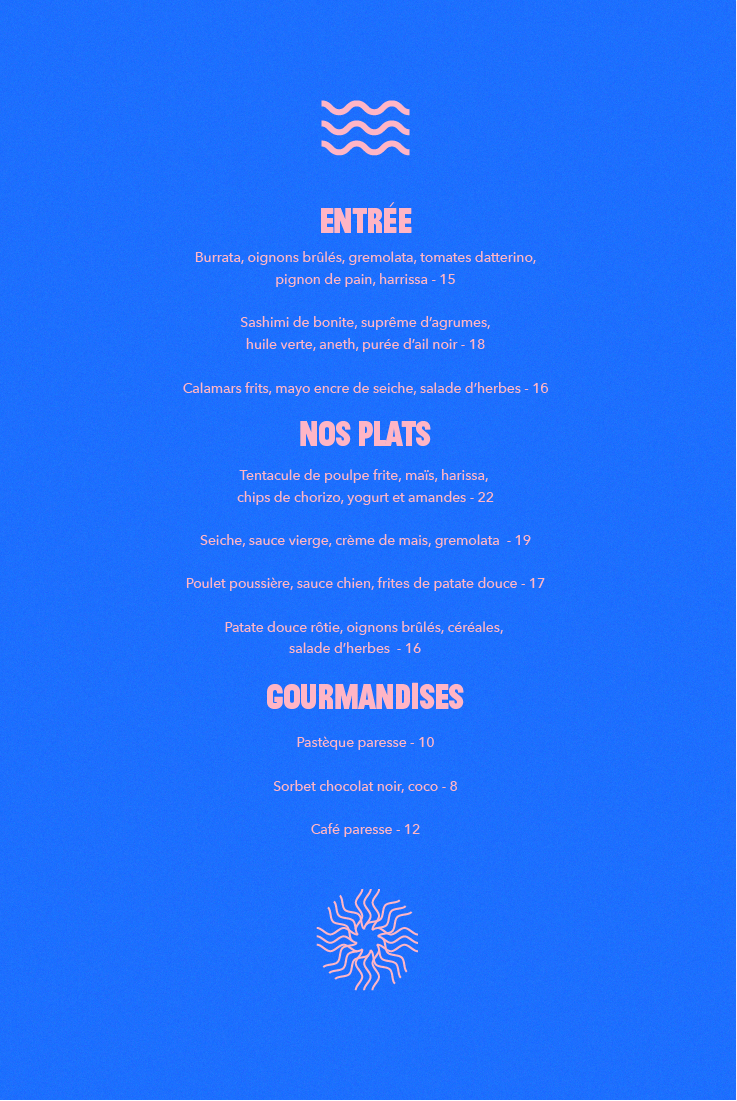 ENTRÉE

Burrata, oignons brûlés, gremolata, tomates datterino, pignon de pain, harrissa - 15

Sashimi de bonite, suprême d'agrumes, huile verte, aneth, purée d'ail noir - 18

Calamars frits, mayo encre de seiche, salade d'herbes - 16

NOS PLATS

Tentacule de poulpe frite, maïs, harissa, chips de chorizo, yogurt et amandes - 22

Seiche, sauce vierge, crème de mais, gremolata - 19

Poulet poussière, sauce chien, frites de patate douce - 17

Patate douce rôtie, oignons brûlés, céréales, salade d'herbes - 16

GOURMANDISES

Pastèque paresse - 10

Sorbet chocolat noir, coco - 8

Café paresse - 12